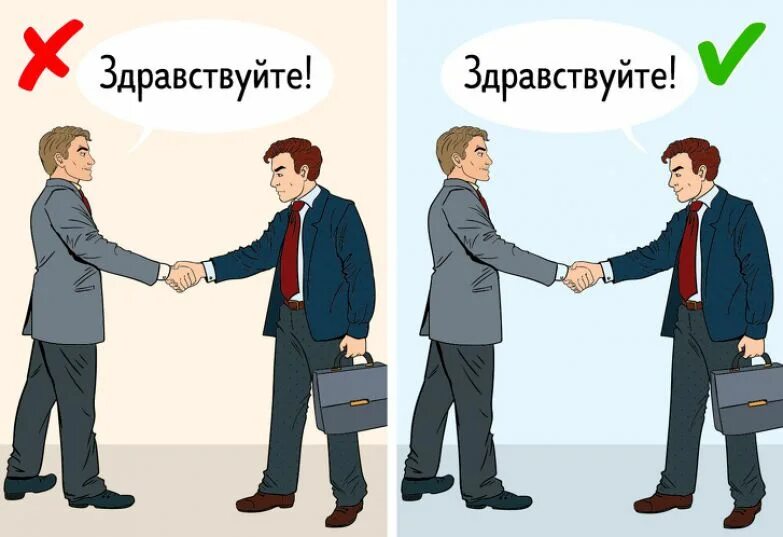 Здравствуйте!

Здравствуйте!